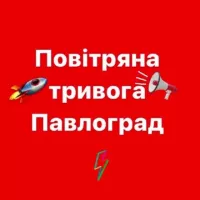 Повітряна
тривога
Павлоград